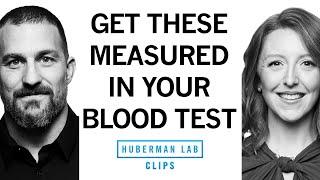 GET THESE MEASURED IN YOUR BLOOD TEST

HUBERMAN LAB
CLIPS